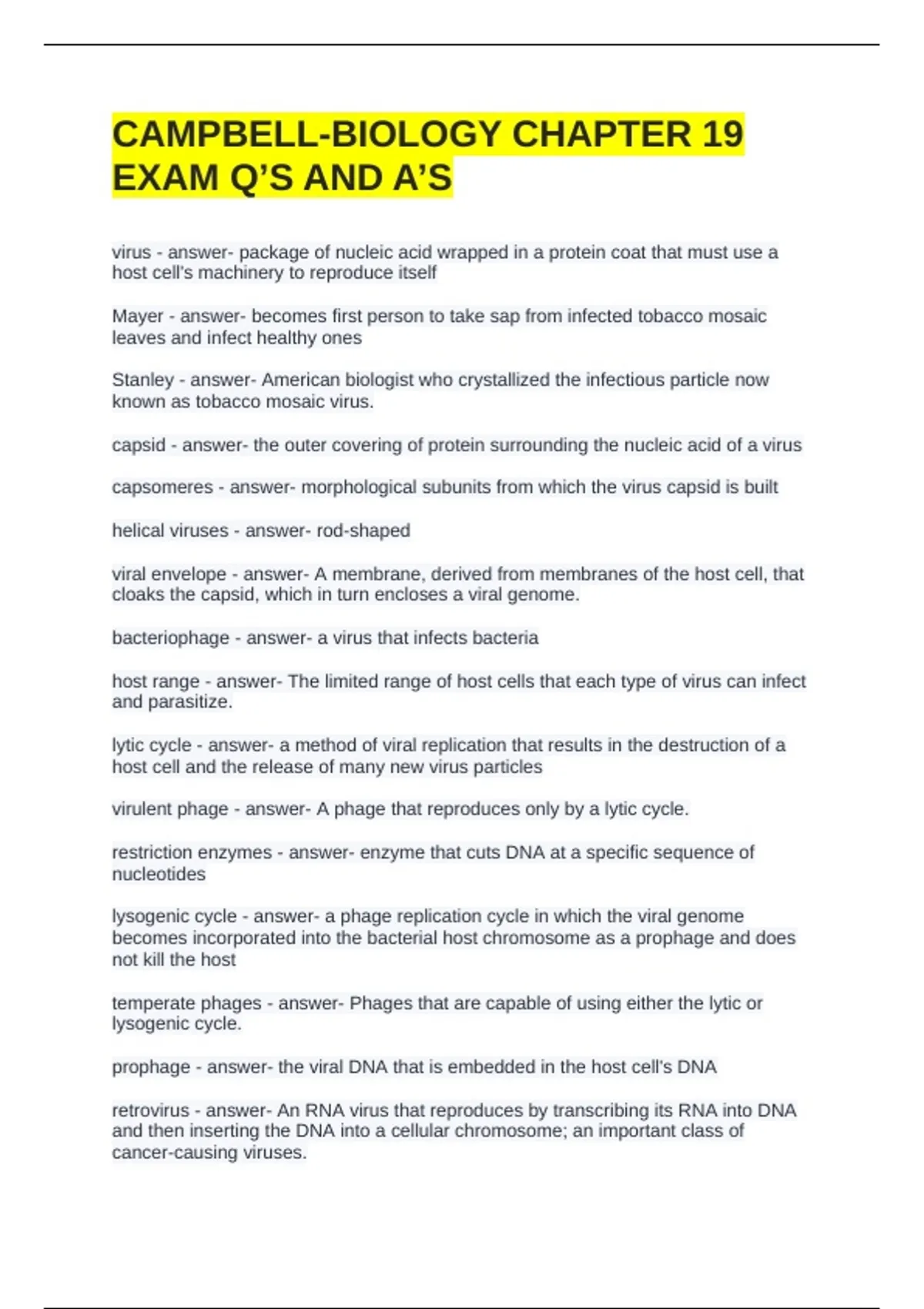 CAMPBELL-BIOLOGY CHAPTER 19 EXAM Q'S AND A'S

virus - answer- package of nucleic acid wrapped in a protein coat that must use a host cell's machinery to reproduce itself

Mayer - answer- becomes first person to take sap from infected tobacco mosaic leaves and infect healthy ones

Stanley - answer- American biologist who crystallized the infectious particle now known as tobacco mosaic virus.

capsid - answer- the outer covering of protein surrounding the nucleic acid of a virus

capsomeres - answer- morphological subunits from which the virus capsid is built

helical viruses - answer- rod-shaped

viral envelope - answer- A membrane, derived from membranes of the host cell, that cloaks the capsid, which in turn encloses a viral genome.

bacteriophage - answer- a virus that infects bacteria

host range - answer- The limited range of host cells that each type of virus can infect and parasitize.

lytic cycle - answer- a method of viral replication that results in the destruction of a host cell and the release of many new virus particles

virulent phage - answer- A phage that reproduces only by a lytic cycle.

restriction enzymes - answer- enzyme that cuts DNA at a specific sequence of nucleotides

lysogenic cycle - answer- a phage replication cycle in which the viral genome becomes incorporated into the bacterial host chromosome as a prophage and does not kill the host

temperate phages - answer- Phages that are capable of using either the lytic or lysogenic cycle.

prophage - answer- the viral DNA that is embedded in the host cell's DNA

retrovirus - answer- An RNA virus that reproduces by transcribing its RNA into DNA and then inserting the DNA into a cellular chromosome; an important class of cancer-causing viruses.